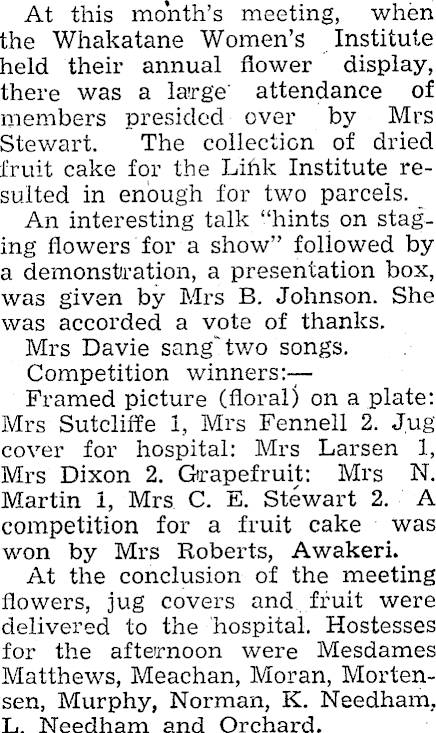 At this month's meeting, when the Whakatane Women's Institute held their annual flower display, there was a large attendance of members presided over by Mrs Stewart. The collection of dried fruit cake for the Link Institute resulted in enough for two parcels.

An interesting talk "hints on staging flowers for a show" followed by a demonstration, a presentation box, was given by Mrs B. Johnson. She was accorded a vote of thanks.

Mrs Davie sang two songs.

Competition winners:—

Framed picture (floral) on a plate: Mrs Sutcliffe 1, Mrs Fennell 2. Jug cover for hospital: Mrs Larsen 1, Mrs Dixon 2. Grapefruit: Mrs N. Martin 1, Mrs C. E. Stewart 2. A competition for a fruit cake was won by Mrs Roberts, Awakeri.

At the conclusion of the meeting flowers, jug covers and fruit were delivered to the hospital. Hostesses for the afternoon were Mesdames Matthews, Meachan, Moran, Mortensen, Murphy, Norman, K. Needham, L. Needham and Orchard.